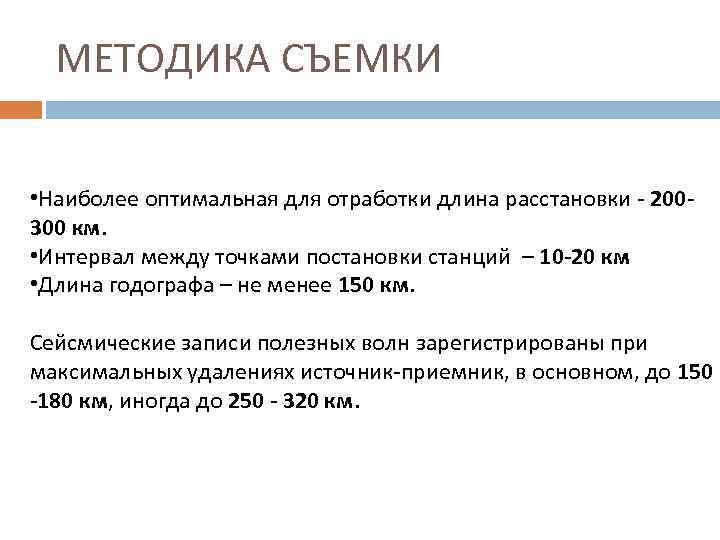 МЕТОДИКА СЪЕМКИ

•Наиболее оптимальная для отработки длина расстановки - 200-300 км.
•Интервал между точками постановки станций – 10-20 км
•Длина годографа – не менее 150 км.

Сейсмические записи полезных волн зарегистрированы при максимальных удалениях источник-приемник, в основном, до 150 -180 км, иногда до 250 - 320 км.